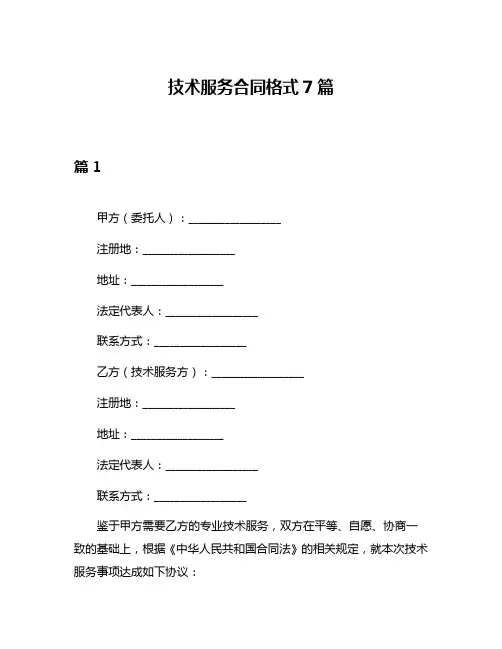 技术服务合同格式 7 篇

篇 1

甲方（委托人）：________________

注册地：________________

地址：________________

法定代表人：________________

联系方式：________________

乙方（技术服务方）：________________

注册地：________________

地址：________________

法定代表人：________________

联系方式：________________

鉴于甲方需要乙方的专业技术服务，双方在平等、自愿、协商一致的基础上，根据《中华人民共和国合同法》的相关规定，就本次技术服务事项达成如下协议：